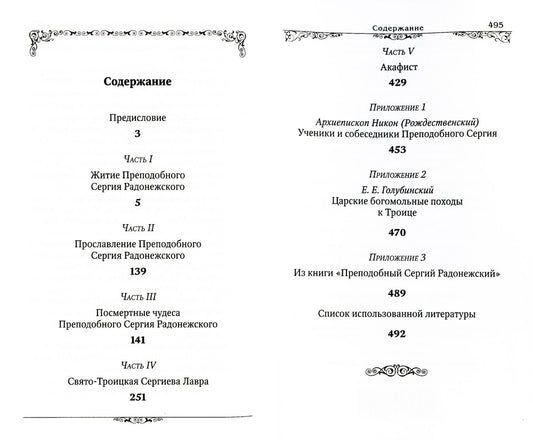 Содержание

Предисловие

3

Часть I

Житие Преподобного Сергия Радонежского

5

Часть II

Прославление Преподобного Сергия Радонежского

139

Часть III

Посмертные чудеса Преподобного Сергия Радонежского

141

Часть IV

Свято-Троицкая Сергиева Лавра

251

Содержание 495

Часть V

Акафист

429

Приложение 1

Архиепископ Никон (Рождественский)
Ученики и собеседники Преподобного Сергия

453

Приложение 2

Е. Е. Голубинский
Царские богомольные походы к Троице

470

Приложение 3

Из книги «Преподобный Сергий Радонежский»

489

Список использованной литературы

492